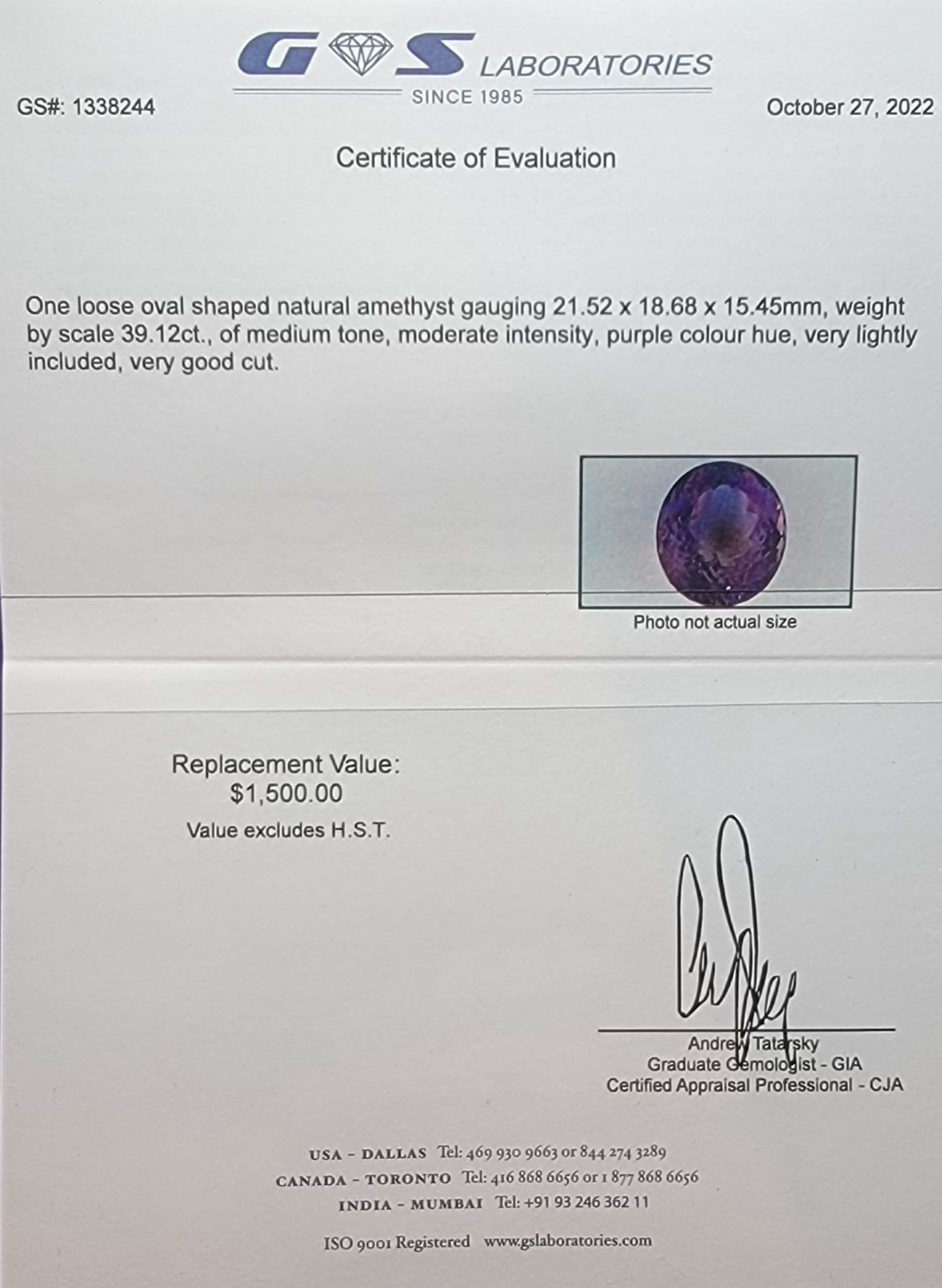 GS LABORATORIES
SINCE 1985

GS#: 1338244

October 27, 2022

Certificate of Evaluation

One loose oval shaped natural amethyst gauging 21.52 x 18.68 x 15.45mm, weight by scale 39.12ct., of medium tone, moderate intensity, purple colour hue, very lightly included, very good cut.

Photo not actual size

Replacement Value:
$1,500.00
Value excludes H.S.T.

Andrew Tatarsky
Graduate Gemologist - GIA
Certified Appraisal Professional - CJA

USA - DALLAS Tel: 469 930 9663 or 844 274 3289
CANADA - TORONTO Tel: 416 868 6656 or 1 877 868 6656
INDIA - MUMBAI Tel: +91 93 246 362 11

ISO 9001 Registered www.gslaboratories.com